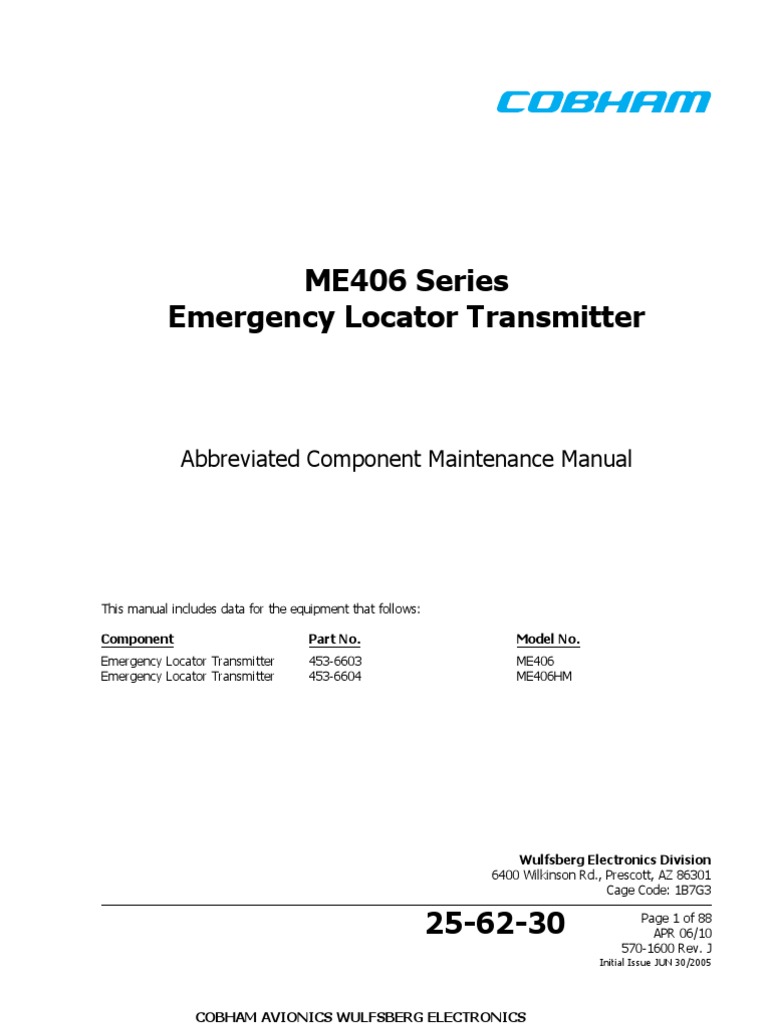 COBHAM

ME406 Series
Emergency Locator Transmitter

Abbreviated Component Maintenance Manual

This manual includes data for the equipment that follows:

| Component | Part No. | Model No. |
|---|---|---|
| Emergency Locator Transmitter | 453-6603 | ME406 |
| Emergency Locator Transmitter | 453-6604 | ME406HM |

Wulfsberg Electronics Division
6400 Wilkinson Rd., Prescott, AZ 86301
Cage Code: 1B7G3

25-62-30

Page 1 of 88
APR 06/10
570-1600 Rev. J
Initial Issue JUN 30/2005

COBHAM AVIONICS WULFSBERG ELECTRONICS